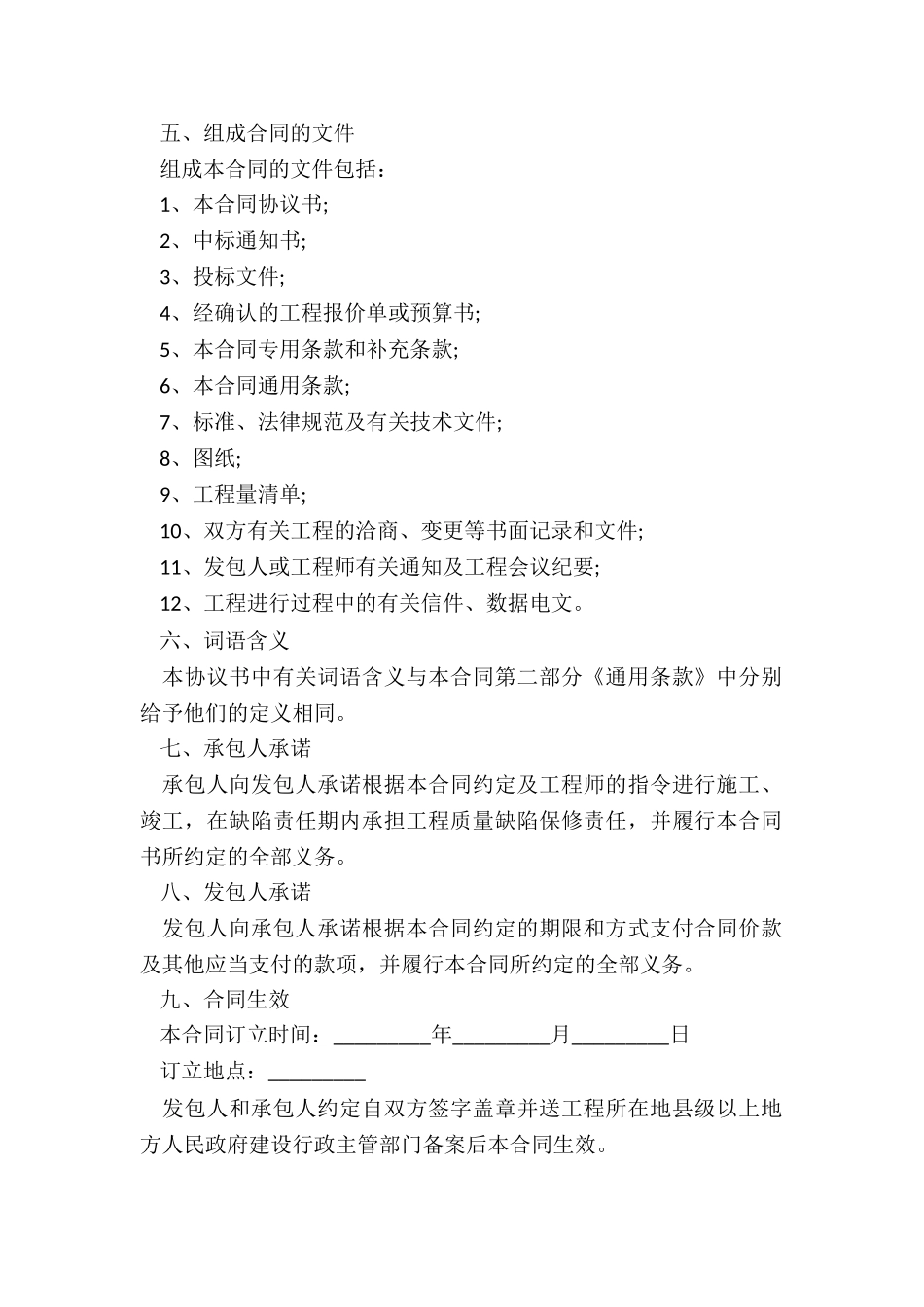 五、组成合同的文件

组成本合同的文件包括：

1、本合同协议书;

2、中标通知书;

3、投标文件;

4、经确认的工程报价单或预算书;

5、本合同专用条款和补充条款;

6、本合同通用条款;

7、标准、法律规范及有关技术文件;

8、图纸;

9、工程量清单;

10、双方有关工程的洽商、变更等书面记录和文件;

11、发包人或工程师有关通知及工程会议纪要;

12、工程进行过程中的有关信件、数据电文。

六、词语含义

本协议书中有关词语含义与本合同第二部分《通用条款》中分别给予他们的定义相同。

七、承包人承诺

承包人向发包人承诺根据本合同约定及工程师的指令进行施工、竣工，在缺陷责任期内承担工程质量缺陷保修责任，并履行本合同书所约定的全部义务。

八、发包人承诺

发包人向承包人承诺根据本合同约定的期限和方式支付合同价款及其他应当支付的款项，并履行本合同所约定的全部义务。

九、合同生效

本合同订立时间：_________年_________月_________日

订立地点：_________

发包人和承包人约定自双方签字盖章并送工程所在地县级以上地方人民政府建设行政主管部门备案后本合同生效。